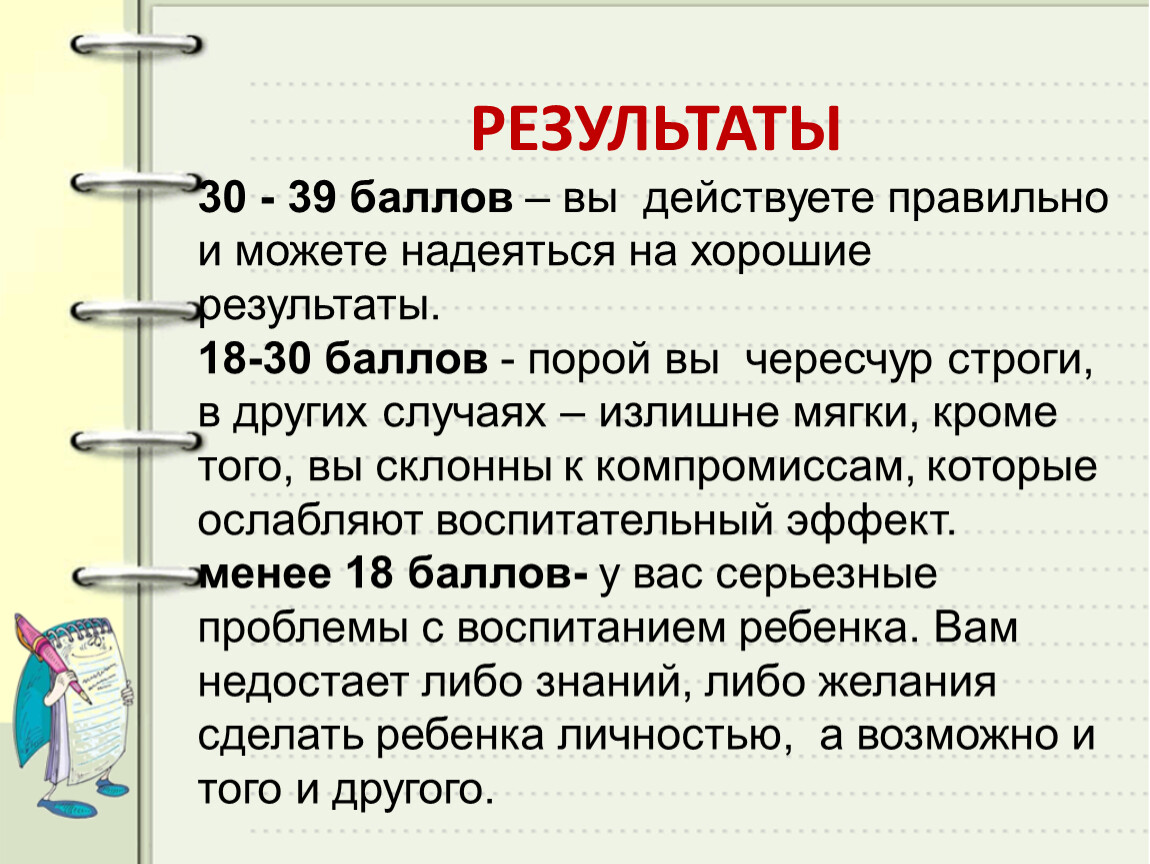 РЕЗУЛЬТАТЫ

30 - 39 баллов – вы действуете правильно и можете надеяться на хорошие результаты.

18-30 баллов - порой вы чересчур строги, в других случаях – излишне мягки, кроме того, вы склонны к компромиссам, которые ослабляют воспитательный эффект.

менее 18 баллов- у вас серьезные проблемы с воспитанием ребенка. Вам недостает либо знаний, либо желания сделать ребенка личностью, а возможно и того и другого.